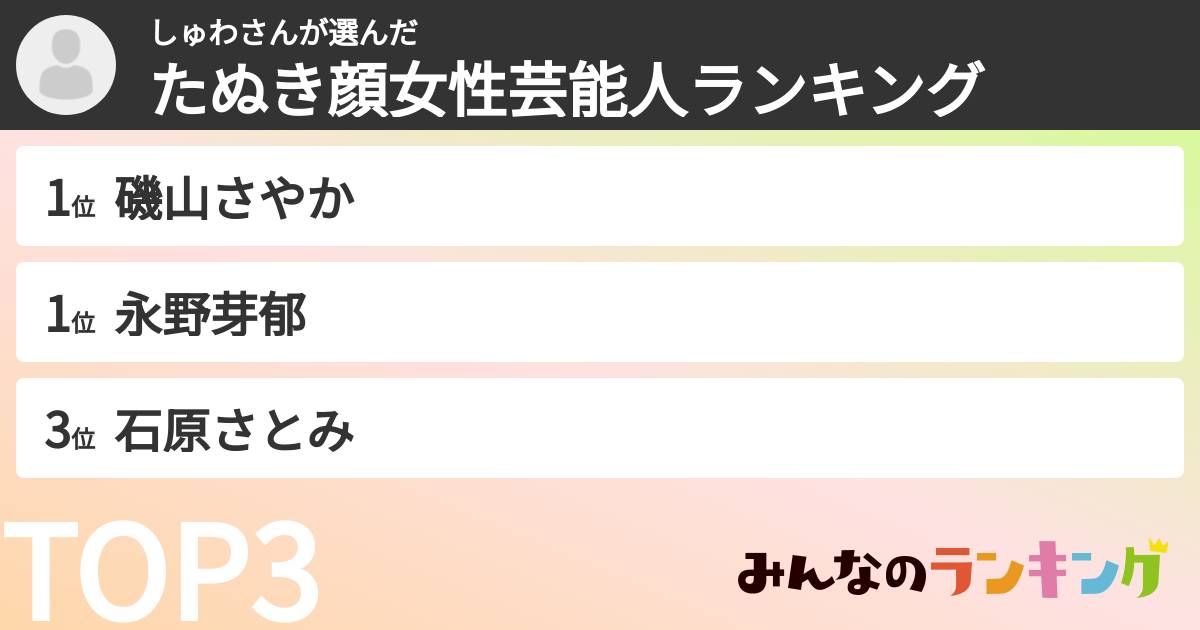 しゅわさんが選んだ
たぬき顔女性芸能人ランキング

1位 磯山さやか

1位 永野芽郁

3位 石原さとみ

TOP3

みんなのランキング